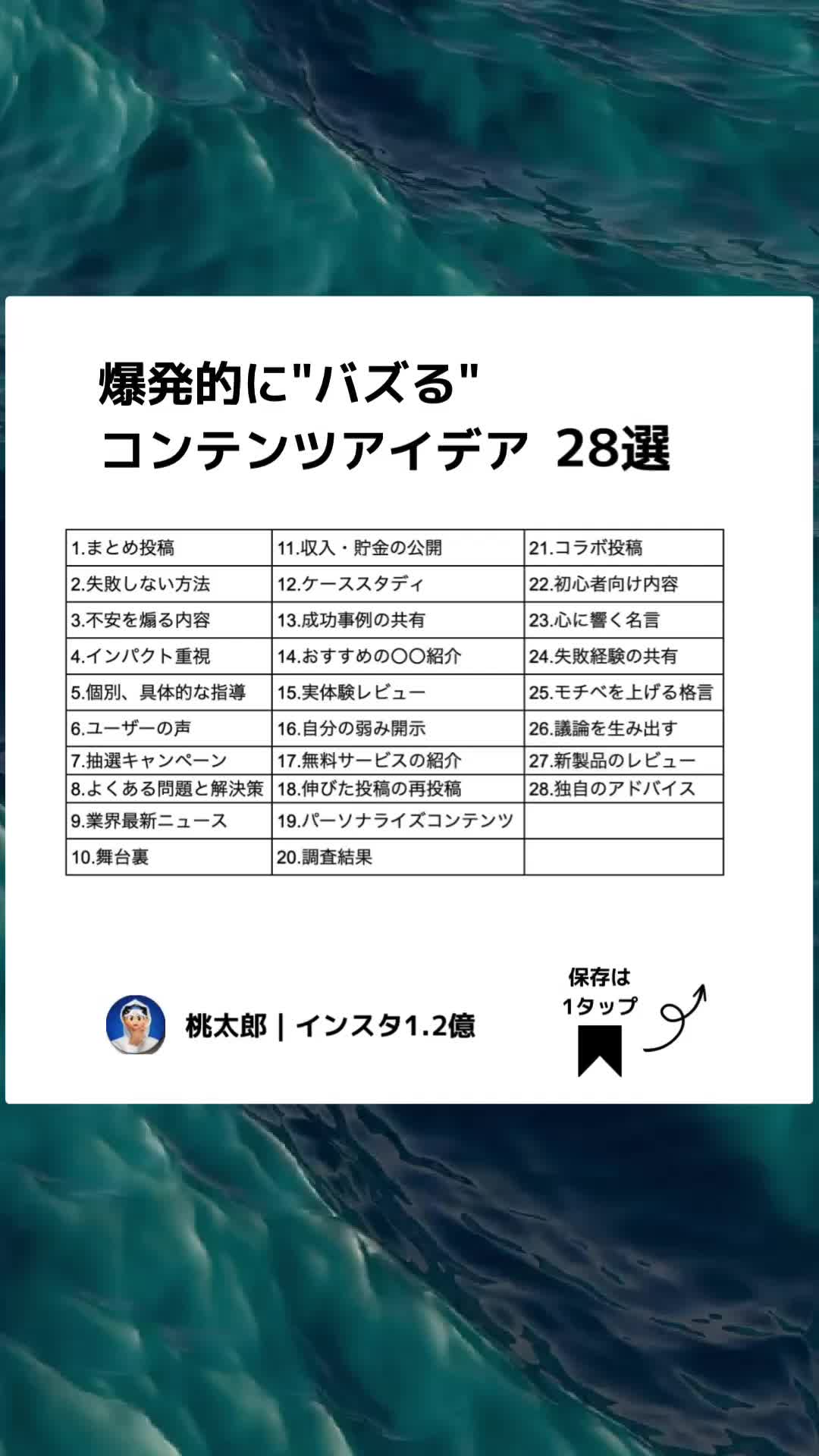 爆発的に"バズる"
コンテンツアイデア 28選

| 1.まとめ投稿 | 11.収入・貯金の公開 | 21.コラボ投稿 |
|---|---|---|
| 2.失敗しない方法 | 12.ケーススタディ | 22.初心者向け内容 |
| 3.不安を煽る内容 | 13.成功事例の共有 | 23.心に響く名言 |
| 4.インパクト重視 | 14.おすすめの〇〇紹介 | 24.失敗経験の共有 |
| 5.個別、具体的な指導 | 15.実体験レビュー | 25.モチベを上げる格言 |
| 6.ユーザーの声 | 16.自分の弱み開示 | 26.議論を生み出す |
| 7.抽選キャンペーン | 17.無料サービスの紹介 | 27.新製品のレビュー |
| 8.よくある問題と解決策 | 18.伸びた投稿の再投稿 | 28.独自のアドバイス |
| 9.業界最新ニュース | 19.パーソナライズコンテンツ | |
| 10.舞台裏 | 20.調査結果 | |

桃太郎 | インスタ1.2億

保存は
1タップ